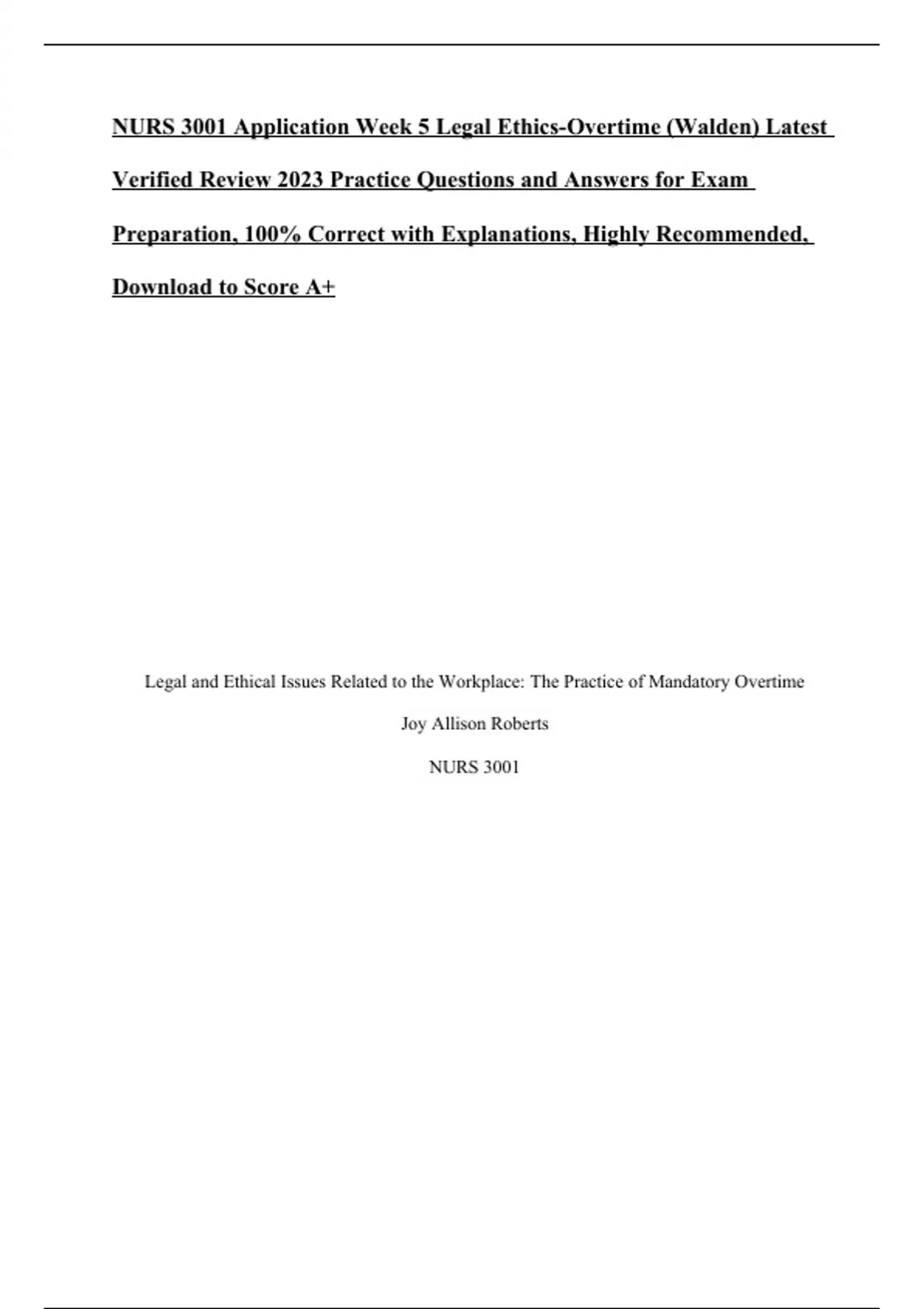 NURS 3001 Application Week 5 Legal Ethics-Overtime (Walden) Latest Verified Review 2023 Practice Questions and Answers for Exam Preparation, 100% Correct with Explanations, Highly Recommended, Download to Score A+

Legal and Ethical Issues Related to the Workplace: The Practice of Mandatory Overtime

Joy Allison Roberts

NURS 3001